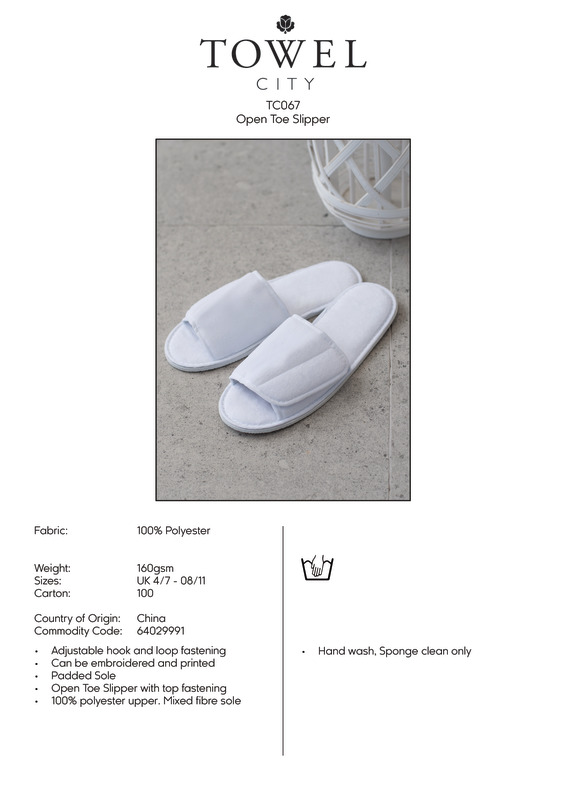 TOWEL
CITY

TC067
Open Toe Slipper

Fabric: 100% Polyester

Weight: 160gsm
Sizes: UK 4/7 - 08/11
Carton: 100

Country of Origin: China
Commodity Code: 64029991

• Adjustable hook and loop fastening
• Can be embroidered and printed
• Padded Sole
• Open Toe Slipper with top fastening
• 100% polyester upper. Mixed fibre sole

• Hand wash, Sponge clean only